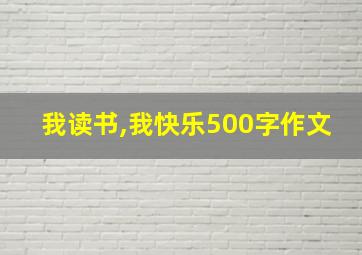 我读书,我快乐500字作文